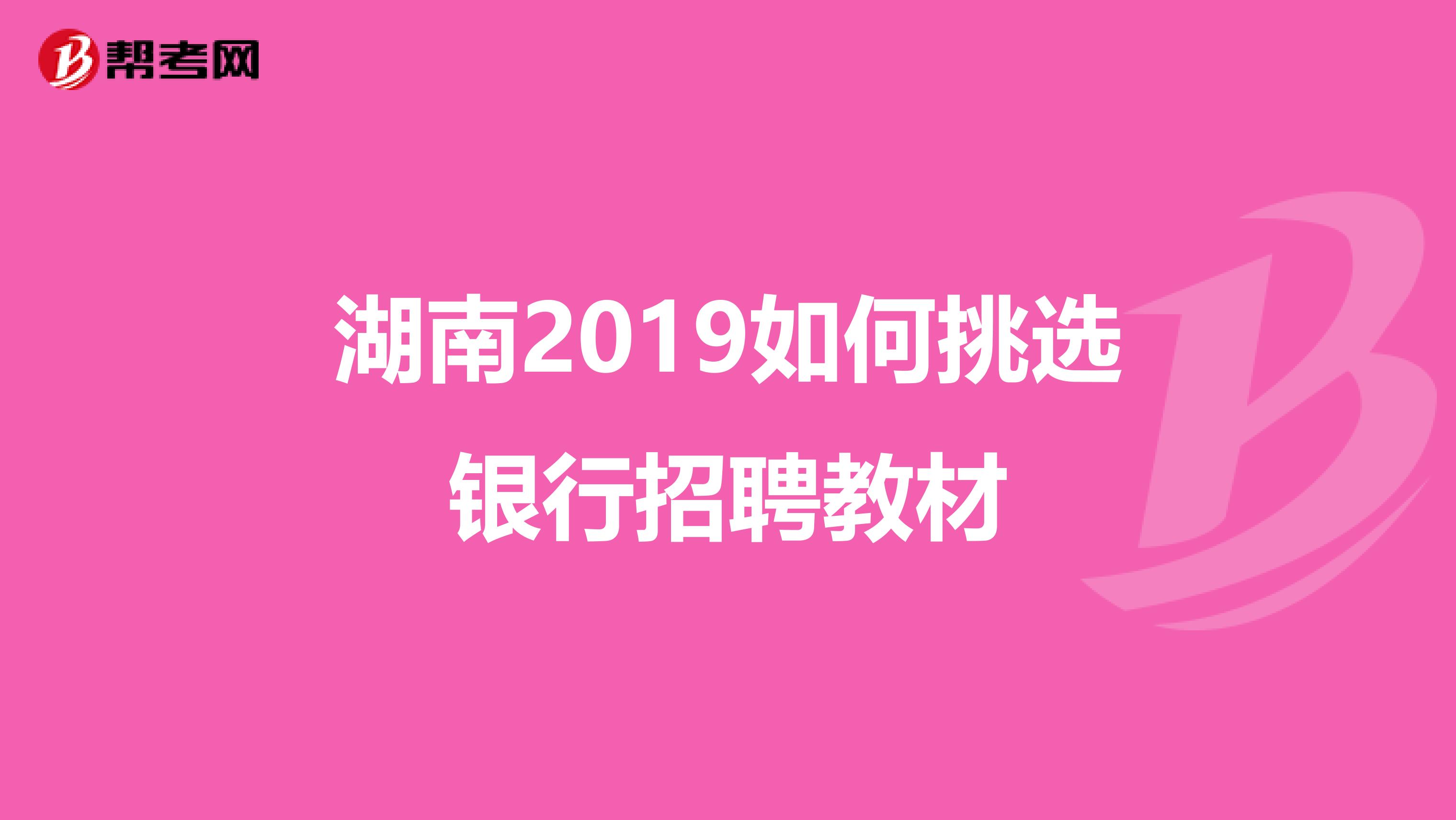 帮考网

湖南2019如何挑选银行招聘教材